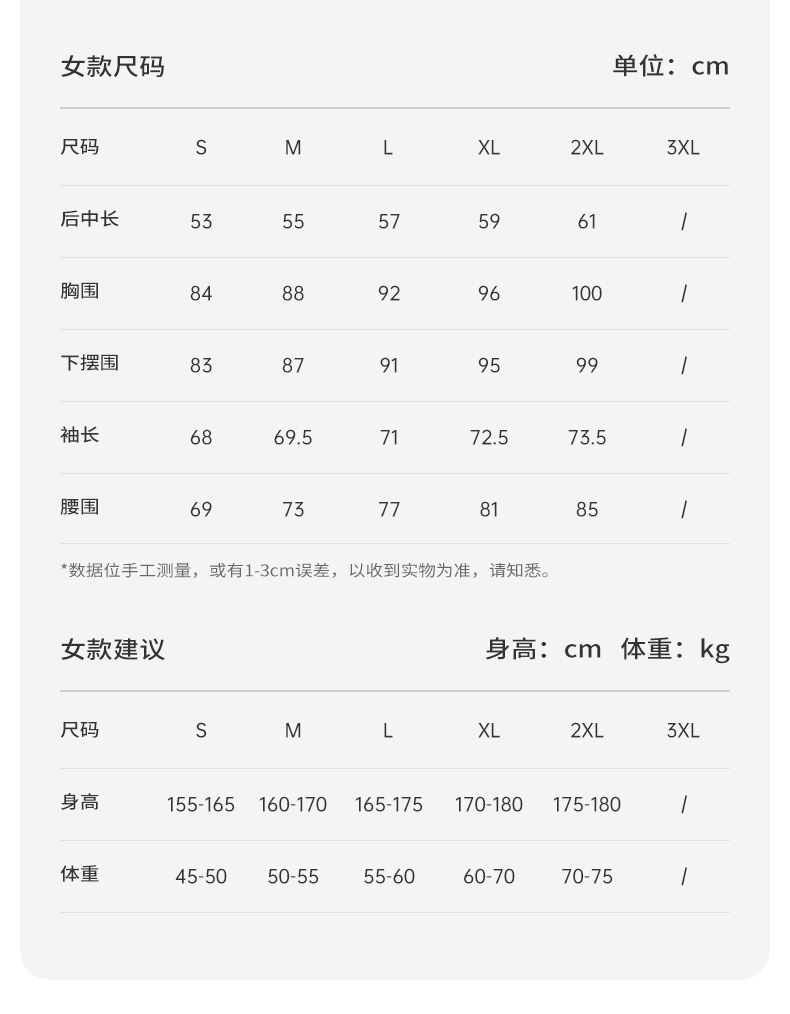 女款尺码 单位：cm

| 尺码 | S | M | L | XL | 2XL | 3XL |
|---|---|---|---|---|---|---|
| 后中长 | 53 | 55 | 57 | 59 | 61 | / |
| 胸围 | 84 | 88 | 92 | 96 | 100 | / |
| 下摆围 | 83 | 87 | 91 | 95 | 99 | / |
| 袖长 | 68 | 69.5 | 71 | 72.5 | 73.5 | / |
| 腰围 | 69 | 73 | 77 | 81 | 85 | / |

*数据位手工测量，或有1-3cm误差，以收到实物为准，请知悉。

女款建议 身高：cm 体重：kg

| 尺码 | S | M | L | XL | 2XL | 3XL |
|---|---|---|---|---|---|---|
| 身高 | 155-165 | 160-170 | 165-175 | 170-180 | 175-180 | / |
| 体重 | 45-50 | 50-55 | 55-60 | 60-70 | 70-75 | / |